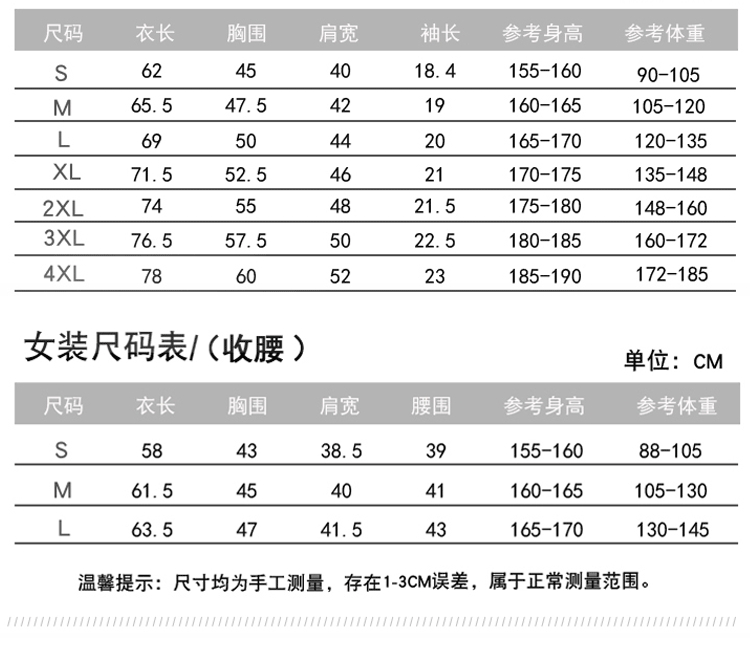 | 尺码 | 衣长 | 胸围 | 肩宽 | 袖长 | 参考身高 | 参考体重 |
|---|---|---|---|---|---|---|
| S | 62 | 45 | 40 | 18.4 | 155-160 | 90-105 |
| M | 65.5 | 47.5 | 42 | 19 | 160-165 | 105-120 |
| L | 69 | 50 | 44 | 20 | 165-170 | 120-135 |
| XL | 71.5 | 52.5 | 46 | 21 | 170-175 | 135-148 |
| 2XL | 74 | 55 | 48 | 21.5 | 175-180 | 148-160 |
| 3XL | 76.5 | 57.5 | 50 | 22.5 | 180-185 | 160-172 |
| 4XL | 78 | 60 | 52 | 23 | 185-190 | 172-185 |

女装尺码表/（收腰）

单位：CM

| 尺码 | 衣长 | 胸围 | 肩宽 | 腰围 | 参考身高 | 参考体重 |
|---|---|---|---|---|---|---|
| S | 58 | 43 | 38.5 | 39 | 155-160 | 88-105 |
| M | 61.5 | 45 | 40 | 41 | 160-165 | 105-130 |
| L | 63.5 | 47 | 41.5 | 43 | 165-170 | 130-145 |

温馨提示：尺寸均为手工测量，存在1-3CM误差，属于正常测量范围。